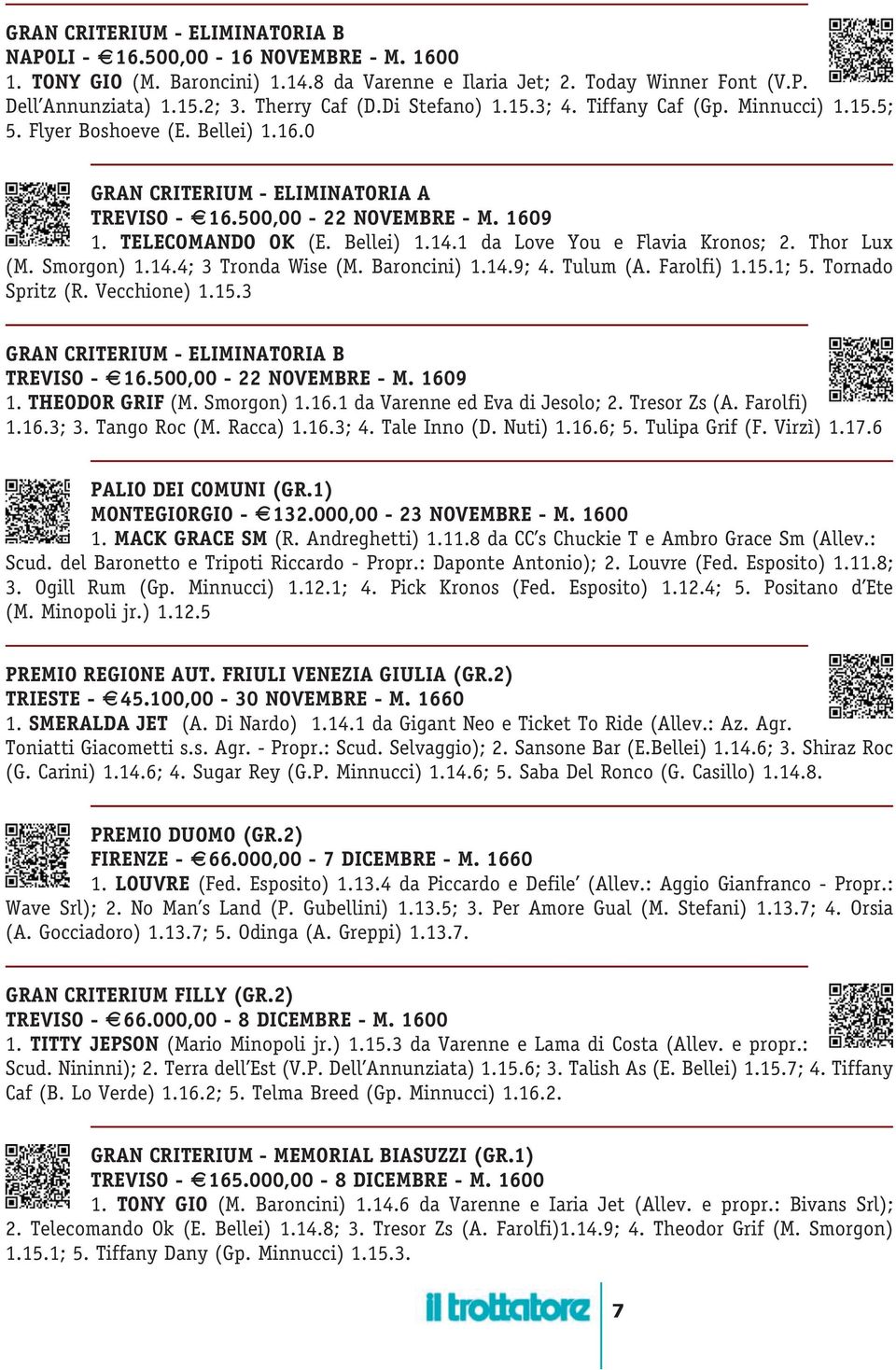 GRAN CRITERIUM - ELIMINATORIA B
NAPOLI - €16.500,00 - 16 NOVEMBRE - M. 1600
1. TONY GIO (M. Baroncini) 1.14.8 da Varenne e Ilaria Jet; 2. Today Winner Font (V.P. Dell'Annunziata) 1.15.2; 3. Therry Caf (D.Di Stefano) 1.15.3; 4. Tiffany Caf (Gp. Minnucci) 1.15.5; 5. Flyer Boshoeve (E. Bellei) 1.16.0

GRAN CRITERIUM - ELIMINATORIA A
TREVISO - €16.500,00 - 22 NOVEMBRE - M. 1609
1. TELECOMANDO OK (E. Bellei) 1.14.1 da Love You e Flavia Kronos; 2. Thor Lux (M. Smorgon) 1.14.4; 3 Tronda Wise (M. Baroncini) 1.14.9; 4. Tulum (A. Farolfi) 1.15.1; 5. Tornado Spritz (R. Vecchione) 1.15.3

GRAN CRITERIUM - ELIMINATORIA B
TREVISO - €16.500,00 - 22 NOVEMBRE - M. 1609
1. THEODOR GRIF (M. Smorgon) 1.16.1 da Varenne ed Eva di Jesolo; 2. Tresor Zs (A. Farolfi) 1.16.3; 3. Tango Roc (M. Racca) 1.16.3; 4. Tale Inno (D. Nuti) 1.16.6; 5. Tulipa Grif (F. Virzì) 1.17.6

PALIO DEI COMUNI (GR.1)
MONTEGIORGIO - €132.000,00 - 23 NOVEMBRE - M. 1600
1. MACK GRACE SM (R. Andreghetti) 1.11.8 da CC's Chuckie T e Ambro Grace Sm (Allev.: Scud. del Baronetto e Tripoti Riccardo - Propr.: Daponte Antonio); 2. Louvre (Fed. Esposito) 1.11.8; 3. Ogill Rum (Gp. Minnucci) 1.12.1; 4. Pick Kronos (Fed. Esposito) 1.12.4; 5. Positano d'Ete (M. Minopoli jr.) 1.12.5

PREMIO REGIONE AUT. FRIULI VENEZIA GIULIA (GR.2)
TRIESTE - €45.100,00 - 30 NOVEMBRE - M. 1660
1. SMERALDA JET (A. Di Nardo) 1.14.1 da Gigant Neo e Ticket To Ride (Allev.: Az. Agr. Toniatti Giacometti s.s. Agr. - Propr.: Scud. Selvaggio); 2. Sansone Bar (E.Bellei) 1.14.6; 3. Shiraz Roc (G. Carini) 1.14.6; 4. Sugar Rey (G.P. Minnucci) 1.14.6; 5. Saba Del Ronco (G. Casillo) 1.14.8.

PREMIO DUOMO (GR.2)
FIRENZE - €66.000,00 - 7 DICEMBRE - M. 1660
1. LOUVRE (Fed. Esposito) 1.13.4 da Piccardo e Defile' (Allev.: Aggio Gianfranco - Propr.: Wave Srl); 2. No Man's Land (P. Gubellini) 1.13.5; 3. Per Amore Gual (M. Stefani) 1.13.7; 4. Orsia (A. Gocciadoro) 1.13.7; 5. Odinga (A. Greppi) 1.13.7.

GRAN CRITERIUM FILLY (GR.2)
TREVISO - €66.000,00 - 8 DICEMBRE - M. 1600
1. TITTY JEPSON (Mario Minopoli jr.) 1.15.3 da Varenne e Lama di Costa (Allev. e propr.: Scud. Nininni); 2. Terra dell'Est (V.P. Dell'Annunziata) 1.15.6; 3. Talish As (E. Bellei) 1.15.7; 4. Tiffany Caf (B. Lo Verde) 1.16.2; 5. Telma Breed (Gp. Minnucci) 1.16.2.

GRAN CRITERIUM - MEMORIAL BIASUZZI (GR.1)
TREVISO - €165.000,00 - 8 DICEMBRE - M. 1600
1. TONY GIO (M. Baroncini) 1.14.6 da Varenne e Iaria Jet (Allev. e propr.: Bivans Srl); 2. Telecomando Ok (E. Bellei) 1.14.8; 3. Tresor Zs (A. Farolfi)1.14.9; 4. Theodor Grif (M. Smorgon) 1.15.1; 5. Tiffany Dany (Gp. Minnucci) 1.15.3.

il trottatore 7